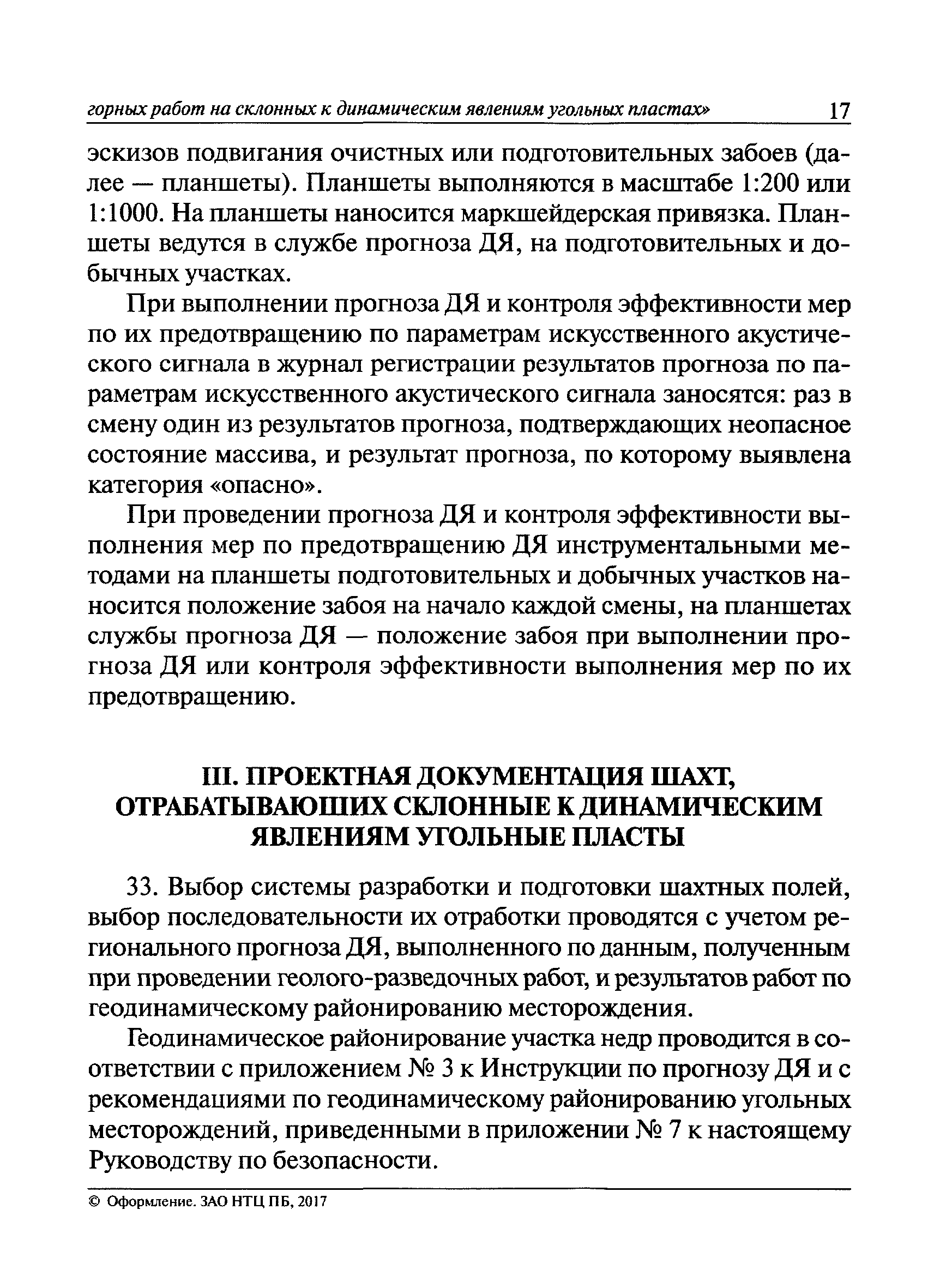 горных работ на склонных к динамическим явлениям угольных пластах» 17

эскизов подвигания очистных или подготовительных забоев (далее — планшеты). Планшеты выполняются в масштабе 1:200 или 1:1000. На планшеты наносится маркшейдерская привязка. Планшеты ведутся в службе прогноза ДЯ, на подготовительных и добычных участках.

При выполнении прогноза ДЯ и контроля эффективности мер по их предотвращению по параметрам искусственного акустического сигнала в журнал регистрации результатов прогноза по параметрам искусственного акустического сигнала заносятся: раз в смену один из результатов прогноза, подтверждающих неопасное состояние массива, и результат прогноза, по которому выявлена категория «опасно».

При проведении прогноза ДЯ и контроля эффективности выполнения мер по предотвращению ДЯ инструментальными методами на планшеты подготовительных и добычных участков наносится положение забоя на начало каждой смены, на планшетах службы прогноза ДЯ — положение забоя при выполнении прогноза ДЯ или контроля эффективности выполнения мер по их предотвращению.

III. ПРОЕКТНАЯ ДОКУМЕНТАЦИЯ ШАХТ, ОТРАБАТЫВАЮЩИХ СКЛОННЫЕ К ДИНАМИЧЕСКИМ ЯВЛЕНИЯМ УГОЛЬНЫЕ ПЛАСТЫ

33. Выбор системы разработки и подготовки шахтных полей, выбор последовательности их отработки проводятся с учетом регионального прогноза ДЯ, выполненного по данным, полученным при проведении геолого-разведочных работ, и результатов работ по геодинамическому районированию месторождения.

Геодинамическое районирование участка недр проводится в соответствии с приложением № 3 к Инструкции по прогнозу ДЯ и с рекомендациями по геодинамическому районированию угольных месторождений, приведенными в приложении № 7 к настоящему Руководству по безопасности.

© Оформление. ЗАО НТЦ ПБ, 2017